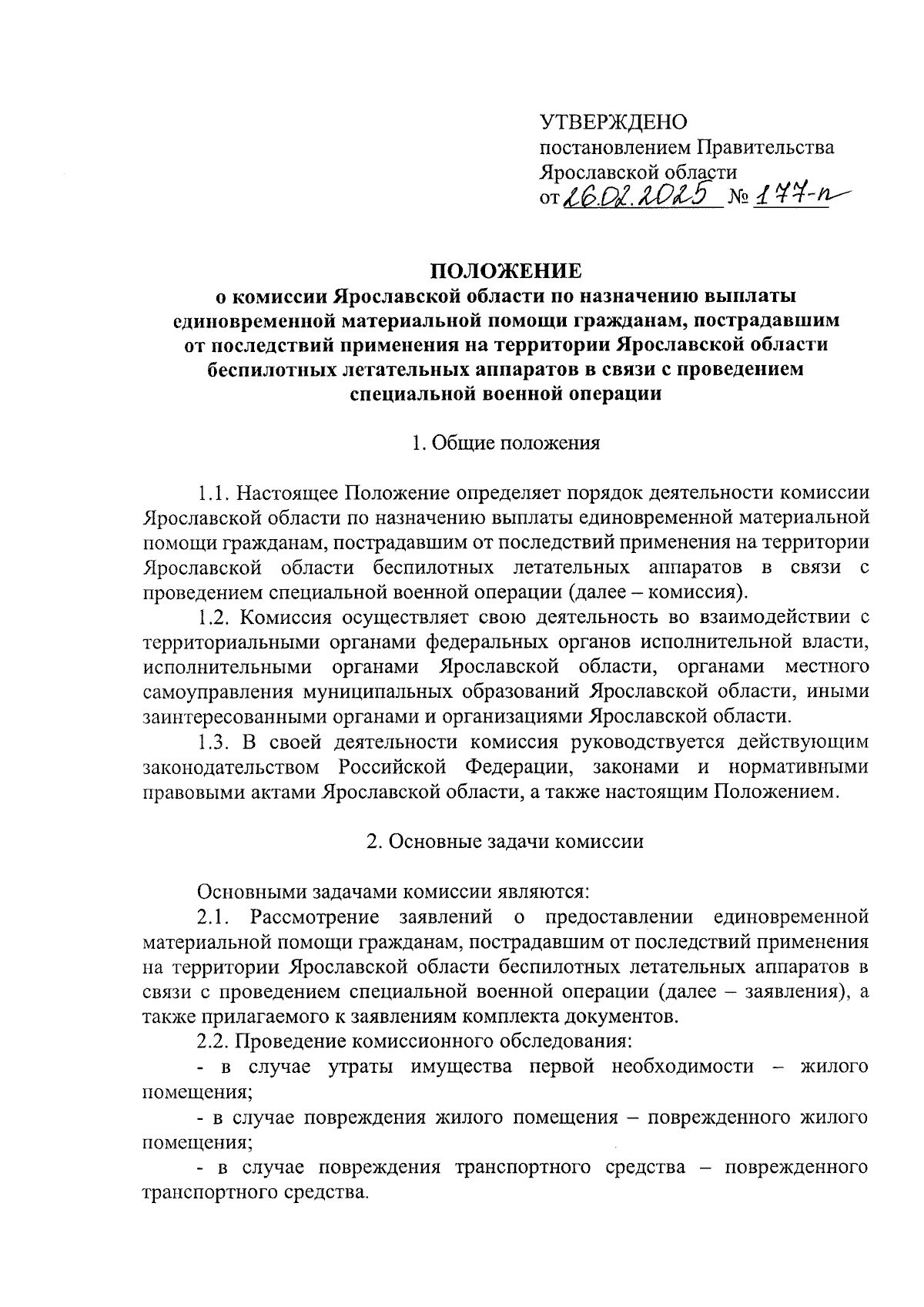 УТВЕРЖДЕНО
постановлением Правительства
Ярославской области
от 26.02.2025 № 177-п

ПОЛОЖЕНИЕ
о комиссии Ярославской области по назначению выплаты единовременной материальной помощи гражданам, пострадавшим от последствий применения на территории Ярославской области беспилотных летательных аппаратов в связи с проведением специальной военной операции

1. Общие положения

1.1. Настоящее Положение определяет порядок деятельности комиссии Ярославской области по назначению выплаты единовременной материальной помощи гражданам, пострадавшим от последствий применения на территории Ярославской области беспилотных летательных аппаратов в связи с проведением специальной военной операции (далее – комиссия).

1.2. Комиссия осуществляет свою деятельность во взаимодействии с территориальными органами федеральных органов исполнительной власти, исполнительными органами Ярославской области, органами местного самоуправления муниципальных образований Ярославской области, иными заинтересованными органами и организациями Ярославской области.

1.3. В своей деятельности комиссия руководствуется действующим законодательством Российской Федерации, законами и нормативными правовыми актами Ярославской области, а также настоящим Положением.

2. Основные задачи комиссии

Основными задачами комиссии являются:

2.1. Рассмотрение заявлений о предоставлении единовременной материальной помощи гражданам, пострадавшим от последствий применения на территории Ярославской области беспилотных летательных аппаратов в связи с проведением специальной военной операции (далее – заявления), а также прилагаемого к заявлениям комплекта документов.

2.2. Проведение комиссионного обследования:

- в случае утраты имущества первой необходимости – жилого помещения;

- в случае повреждения жилого помещения – поврежденного жилого помещения;

- в случае повреждения транспортного средства – поврежденного транспортного средства.